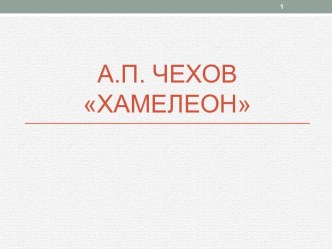 1

А.П. ЧЕХОВ «ХАМЕЛЕОН»